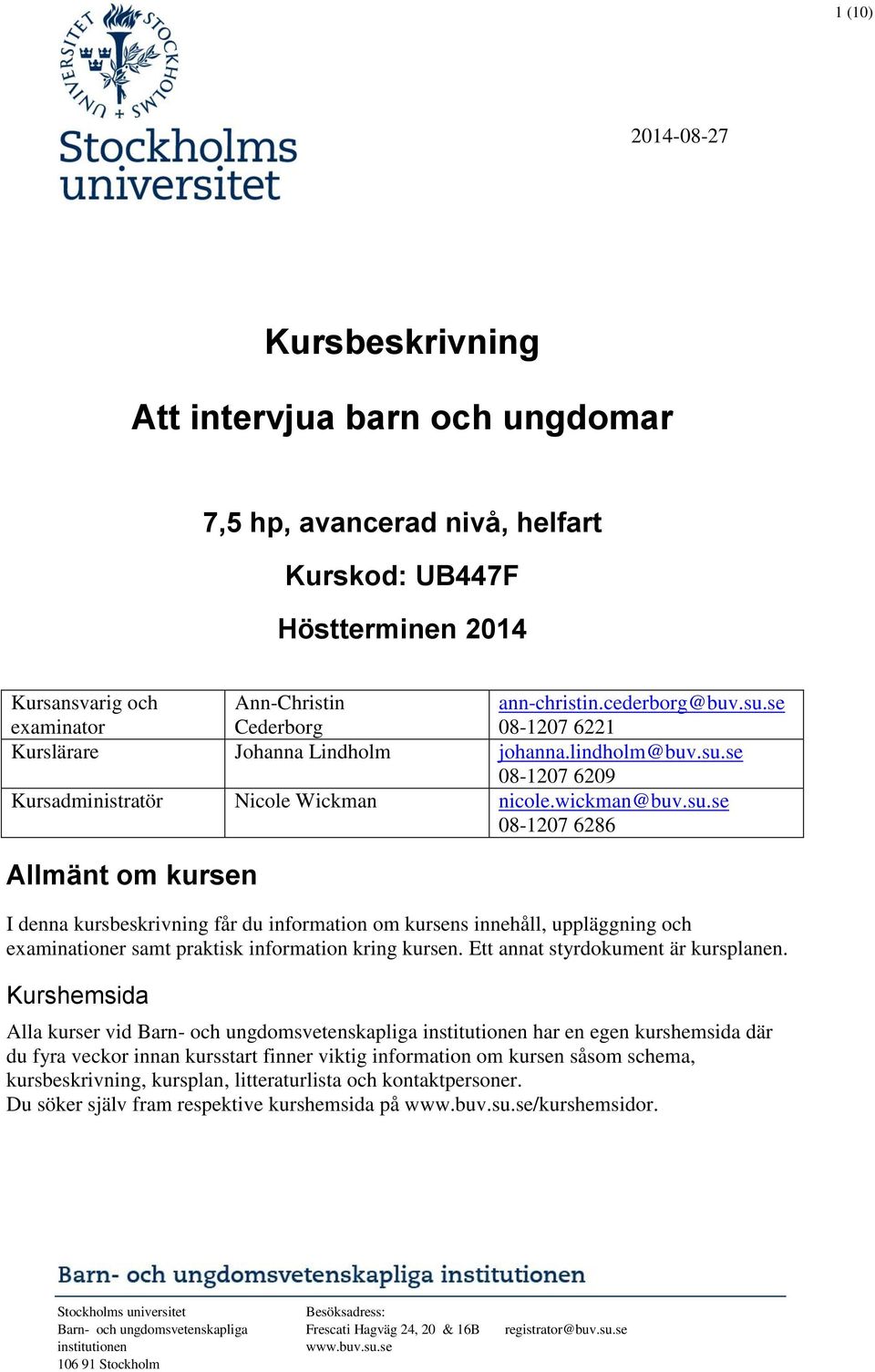 1 (10)

STOCKHOLMS UNIVERSITET

Stockholms universitet

2014-08-27

Kursbeskrivning

Att intervjua barn och ungdomar

7,5 hp, avancerad nivå, helfart

Kurskod: UB447F

Höstterminen 2014

| Kursansvarig och examinator | Ann-Christin Cederborg | ann-christin.cederborg@buv.su.se 08-1207 6221 |
|---|---|---|
| Kurslärare | Johanna Lindholm | johanna.lindholm@buv.su.se 08-1207 6209 |
| Kursadministratör | Nicole Wickman | nicole.wickman@buv.su.se 08-1207 6286 |

Allmänt om kursen

I denna kursbeskrivning får du information om kursens innehåll, uppläggning och examinationer samt praktisk information kring kursen. Ett annat styrdokument är kursplanen.

Kurshemsida

Alla kurser vid Barn- och ungdomsvetenskapliga institutionen har en egen kurshemsida där du fyra veckor innan kursstart finner viktig information om kursen såsom schema, kursbeskrivning, kursplan, litteraturlista och kontaktpersoner.
Du söker själv fram respektive kurshemsida på www.buv.su.se/kurshemsidor.

Barn- och ungdomsvetenskapliga institutionen

Stockholms universitet
Barn- och ungdomsvetenskapliga institutionen
106 91 Stockholm

Besöksadress:
Frescati Hagväg 24, 20 & 16B
www.buv.su.se

registrator@buv.su.se